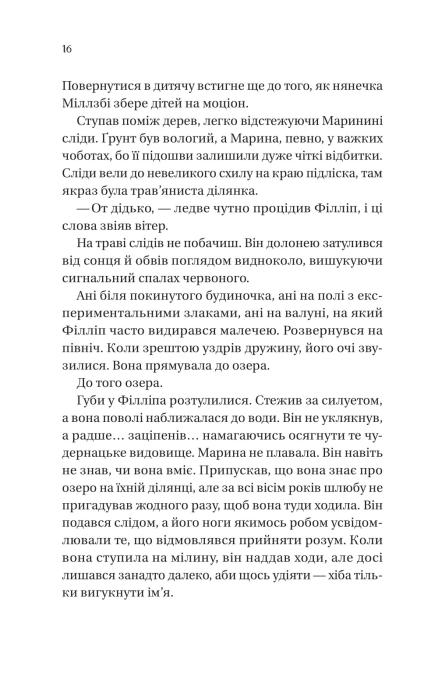 16

Повернутися в дитячу встигне ще до того, як нянечка Міллзбі збере дітей на моціон.

Ступав поміж дерев, легко відстежуючи Маринині сліди. Ґрунт був вологий, а Марина, певно, у важких чоботах, бо її підошви залишили дуже чіткі відбитки. Сліди вели до невеликого схилу на краю підліска, там якраз була трав'яниста ділянка.

— От дідько, — ледве чутно процідив Філліп, і ці слова звіяв вітер.

На траві слідів не побачиш. Він долонею затулився від сонця й обвів поглядом видноколо, вишукуючи сигнальний спалах червоного.

Ані біля покинутого будиночка, ані на полі з експериментальними злаками, ані на валуні, на який Філліп часто видирався малечею. Розвернувся на північ. Коли зрештою уздрів дружину, його очі звузилися. Вона прямувала до озера.

До того озера.

Губи у Філліпа розтулилися. Стежив за силуетом, а вона поволі наближалася до води. Він не уклякнув, а радше… заціпенів… намагаючись осягнути те чудернацьке видовище. Марина не плавала. Він навіть не знав, чи вона вміє. Припускав, що вона знає про озеро на їхній ділянці, але за всі вісім років шлюбу не пригадував жодного разу, щоб вона туди ходила. Він подався слідом, а його ноги якимось робом усвідомлювали те, що відмовлявся прийняти розум. Коли вона ступила на мілину, він наддав ходи, але досі лишався занадто далеко, аби щось удіяти — хіба тільки вигукнути ім'я.